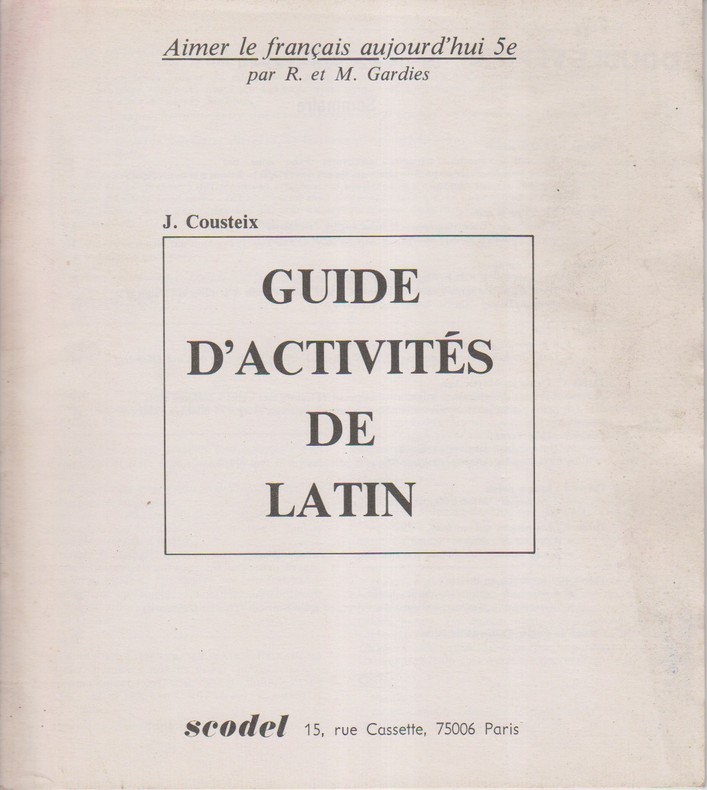 Aimer le français aujourd'hui 5e
par R. et M. Gardies

J. Cousteix

GUIDE
D'ACTIVITÉS
DE
LATIN

scodel 15, rue Cassette, 75006 Paris